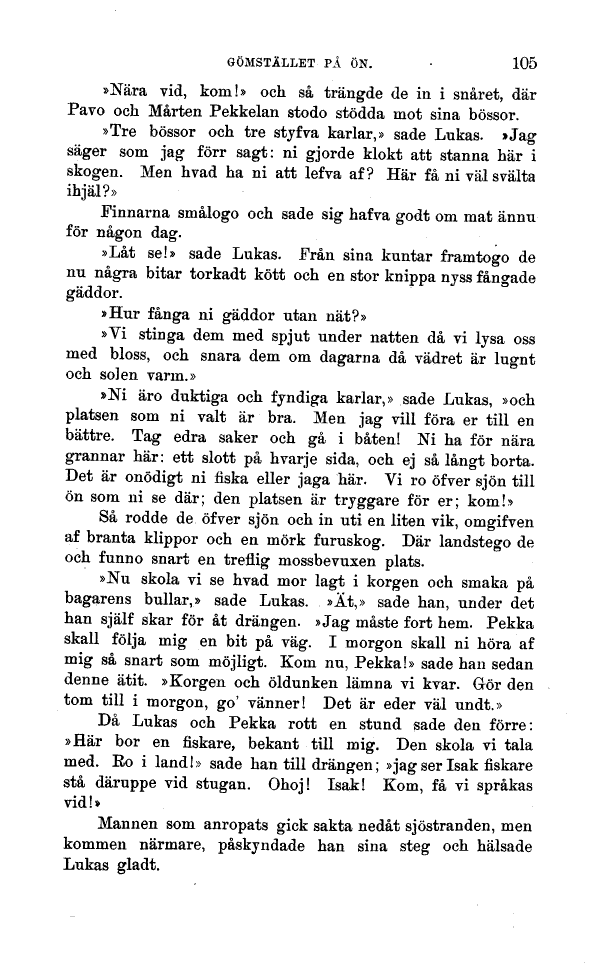 GÖMSTÄLLET PÅ ÖN. 105

»Nära vid, kom!» och så trängde de in i snåret, där Pavo och Mårten Pekkelan stodo stödda mot sina bössor.

»Tre bössor och tre styfva karlar,» sade Lukas. »Jag säger som jag förr sagt: ni gjorde klokt att stanna här i skogen. Men hvad ha ni att lefva af? Här få ni väl svälta ihjäl?»

Finnarna smålogo och sade sig hafva godt om mat ännu för någon dag.

»Låt se!» sade Lukas. Från sina kuntar framtogo de nu några bitar torkadt kött och en stor knippa nyss fångade gäddor.

»Hur fånga ni gäddor utan nät?»

»Vi stinga dem med spjut under natten då vi lysa oss med bloss, och snara dem om dagarna då vädret är lugnt och solen varm.»

»Ni äro duktiga och fyndiga karlar,» sade Lukas, »och platsen som ni valt är bra. Men jag vill föra er till en bättre. Tag edra saker och gå i båten! Ni ha för nära grannar här: ett slott på hvarje sida, och ej så långt borta. Det är onödigt ni fiska eller jaga här. Vi ro öfver sjön till ön som ni se där; den platsen är tryggare för er; kom!»

Så rodde de öfver sjön och in uti en liten vik, omgifven af branta klippor och en mörk furuskog. Där landstego de och funno snart en treflig mossbevuxen plats.

»Nu skola vi se hvad mor lagt i korgen och smaka på bagarens bullar,» sade Lukas. »Ät,» sade han, under det han själf skar för åt drängen. »Jag måste fort hem. Pekka skall följa mig en bit på väg. I morgon skall ni höra af mig så snart som möjligt. Kom nu, Pekka!» sade han sedan denne ätit. »Korgen och öldunken lämna vi kvar. Gör den tom till i morgon, go' vänner! Det är eder väl undt.»

Då Lukas och Pekka rott en stund sade den förre: »Här bor en fiskare, bekant till mig. Den skola vi tala med. Ro i land!» sade han till drängen; »jag ser Isak fiskare stå däruppe vid stugan. Ohoj! Isak! Kom, få vi språkas vid!»

Mannen som anropats gick sakta nedåt sjöstranden, men kommen närmare, påskyndade han sina steg och hälsade Lukas gladt.